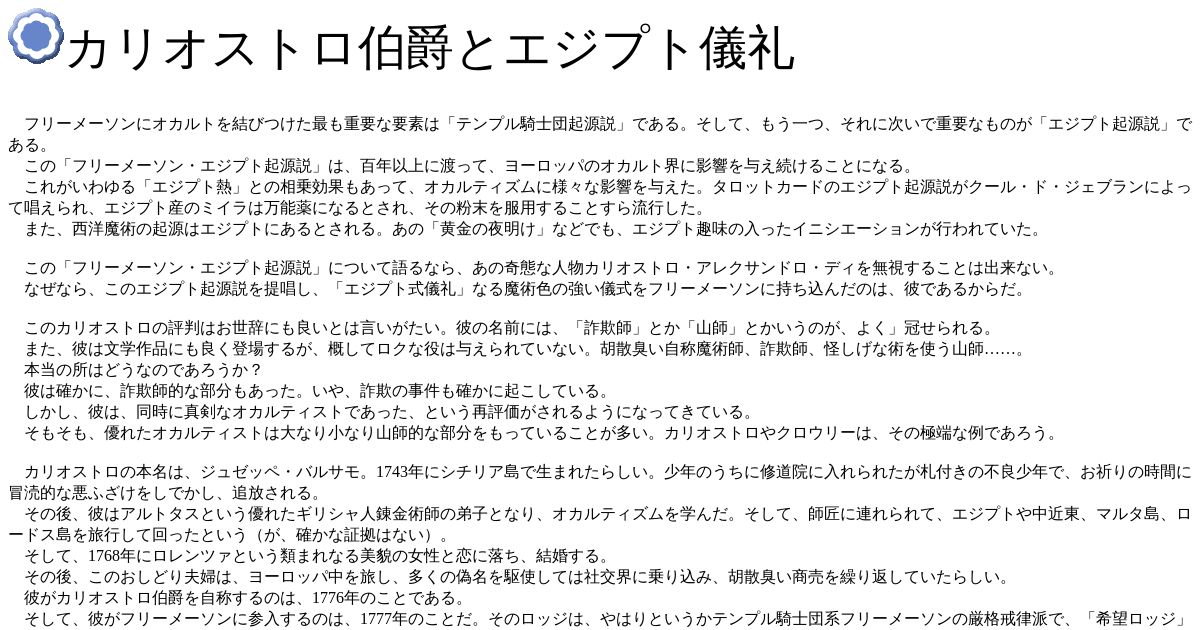 カリオストロ伯爵とエジプト儀礼

フリーメーソンにオカルトを結びつけた最も重要な要素は「テンプル騎士団起源説」である。そして、もう一つ、それに次いで重要なものが「エジプト起源説」である。
この「フリーメーソン・エジプト起源説」は、百年以上に渡って、ヨーロッパのオカルト界に影響を与え続けることになる。
これがいわゆる「エジプト熱」との相乗効果もあって、オカルティズムに様々な影響を与えた。タロットカードのエジプト起源説がクール・ド・ジェブランによって唱えられ、エジプト産のミイラは万能薬になるとされ、その粉末を服用することすら流行した。
また、西洋魔術の起源はエジプトにあるとされる。あの「黄金の夜明け」などでも、エジプト趣味の入ったイニシエーションが行われていた。

この「フリーメーソン・エジプト起源説」について語るなら、あの奇態な人物カリオストロ・アレクサンドロ・ディを無視することは出来ない。
なぜなら、このエジプト起源説を提唱し、「エジプト式儀礼」なる魔術色の強い儀式をフリーメーソンに持ち込んだのは、彼であるからだ。

このカリオストロの評判はお世辞にも良いとは言いがたい。彼の名前には、「詐欺師」とか「山師」とかいうのが、よく」冠せられる。
また、彼は文学作品にも良く登場するが、概してロクな役は与えられていない。胡散臭い自称魔術師、詐欺師、怪しげな術を使う山師……。
本当の所はどうなのであろうか？
彼は確かに、詐欺師的な部分もあった。いや、詐欺の事件も確かに起こしている。
しかし、彼は、同時に真剣なオカルティストであった、という再評価がされるようになってきている。
そもそも、優れたオカルティストは大なり小なり山師的な部分をもっていることが多い。カリオストロやクロウリーは、その極端な例であろう。

カリオストロの本名は、ジュゼッペ・バルサモ。1743年にシチリア島で生まれたらしい。少年のうちに修道院に入れられたが札付きの不良少年で、お祈りの時間に冒涜的な悪ふざけをしでかし、追放される。
その後、彼はアルトタスという優れたギリシャ人錬金術師の弟子となり、オカルティズムを学んだ。そして、師匠に連れられて、エジプトや中近東、マルタ島、ロードス島を旅行して回ったという（が、確かな証拠はない）。
そして、1768年にロレンツァという類まれなる美貌の女性と恋に落ち、結婚する。
その後、このおしどり夫婦は、ヨーロッパ中を旅し、多くの偽名を駆使しては社交界に乗り込み、胡散臭い商売を繰り返していたらしい。
彼がカリオストロ伯爵を自称するのは、1776年のことである。
そして、彼がフリーメーソンに参入するのは、1777年のことだ。そのロッジは、やはりというかテンプル騎士団系フリーメーソンの厳格戒律派で、「希望ロッジ」